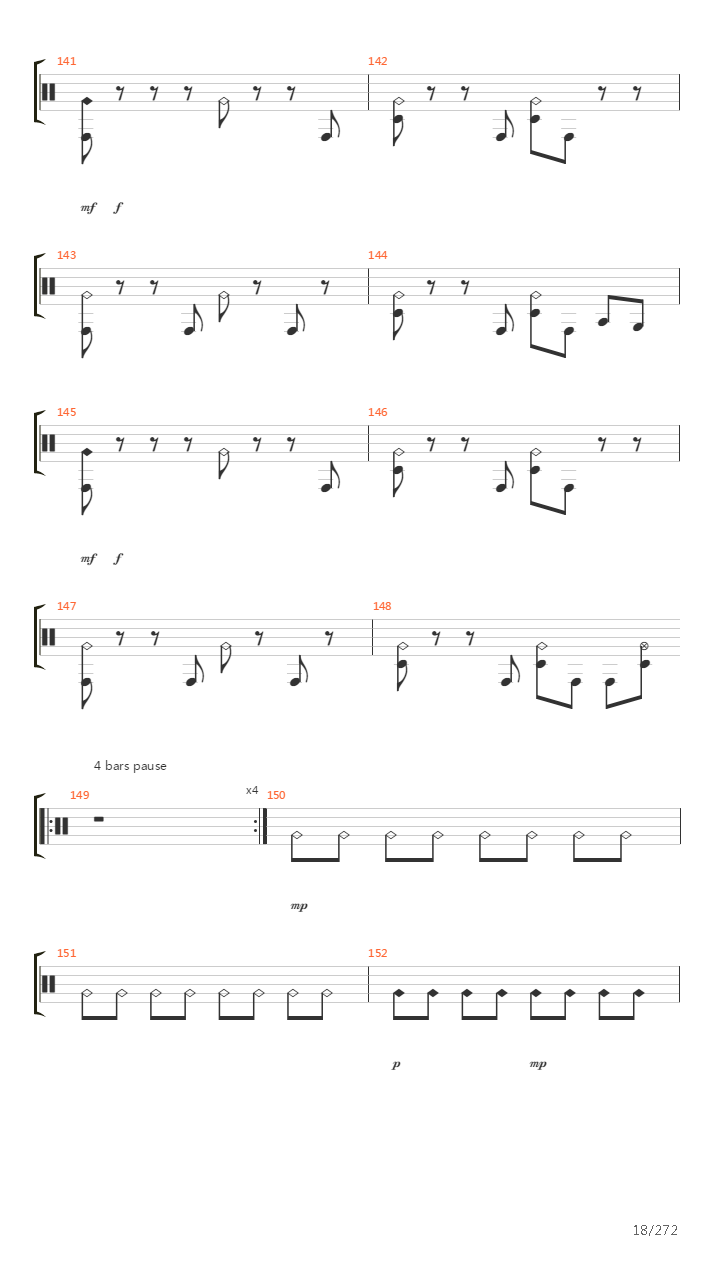 141

142

mf f

143

144

145

146

mf f

147

148

4 bars pause

149

x4

150

mp

151

152

p

mp

18/272